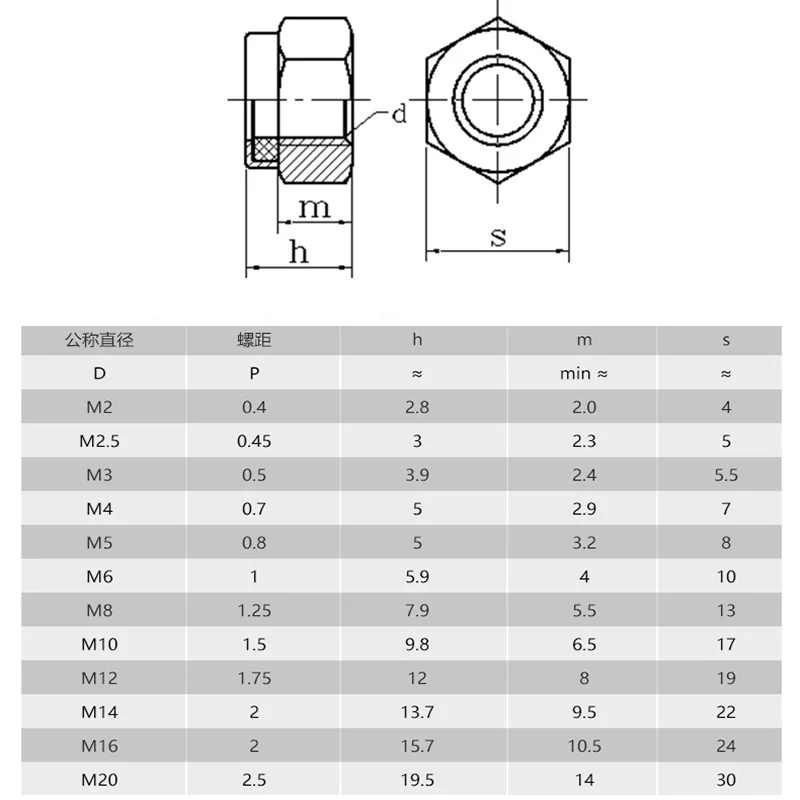 d
m
h
s

| 公称直径 | 螺距 | h | m | s |
|---|---|---|---|---|
| D | P | ≈ | min ≈ | ≈ |
| M2 | 0.4 | 2.8 | 2.0 | 4 |
| M2.5 | 0.45 | 3 | 2.3 | 5 |
| M3 | 0.5 | 3.9 | 2.4 | 5.5 |
| M4 | 0.7 | 5 | 2.9 | 7 |
| M5 | 0.8 | 5 | 3.2 | 8 |
| M6 | 1 | 5.9 | 4 | 10 |
| M8 | 1.25 | 7.9 | 5.5 | 13 |
| M10 | 1.5 | 9.8 | 6.5 | 17 |
| M12 | 1.75 | 12 | 8 | 19 |
| M14 | 2 | 13.7 | 9.5 | 22 |
| M16 | 2 | 15.7 | 10.5 | 24 |
| M20 | 2.5 | 19.5 | 14 | 30 |